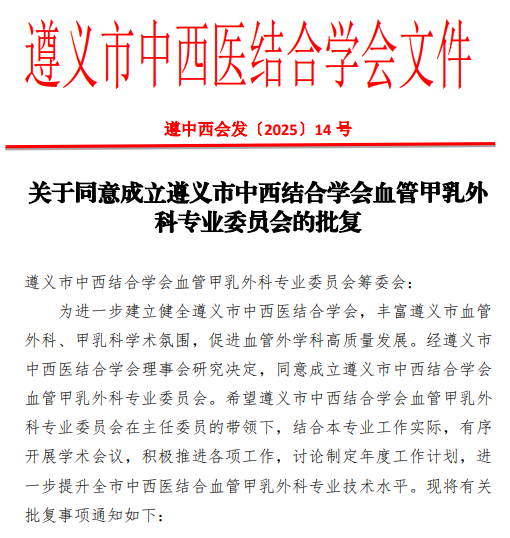 遵义市中西医结合学会文件

遵中西会发〔2025〕14 号

关于同意成立遵义市中西结合学会血管甲乳外科专业委员会的批复

遵义市中西结合学会血管甲乳外科专业委员会筹委会：

为进一步建立健全遵义市中西医结合学会，丰富遵义市血管外科、甲乳科学术氛围，促进血管外学科高质量发展。经遵义市中西医结合学会理事会研究决定，同意成立遵义市中西结合学会血管甲乳外科专业委员会。希望遵义市中西结合学会血管甲乳外科专业委员会在主任委员的带领下，结合本专业工作实际，有序开展学术会议，积极推进各项工作，讨论制定年度工作计划，进一步提升全市中西医结合血管甲乳外科专业技术水平。现将有关批复事项通知如下：